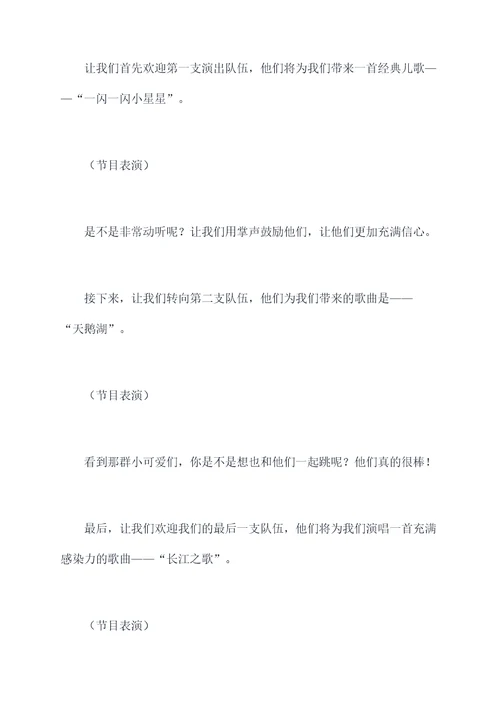 让我们首先欢迎第一支演出队伍，他们将为我们带来一首经典儿歌——“一闪一闪小星星”。

（节目表演）

是不是非常动听呢？让我们用掌声鼓励他们，让他们更加充满信心。

接下来，让我们转向第二支队伍，他们为我们带来的歌曲是——“天鹅湖”。

（节目表演）

看到那群小可爱们，你是不是想也和他们一起跳呢？他们真的很棒！

最后，让我们欢迎我们的最后一支队伍，他们将为我们演唱一首充满感染力的歌曲——“长江之歌”。

（节目表演）